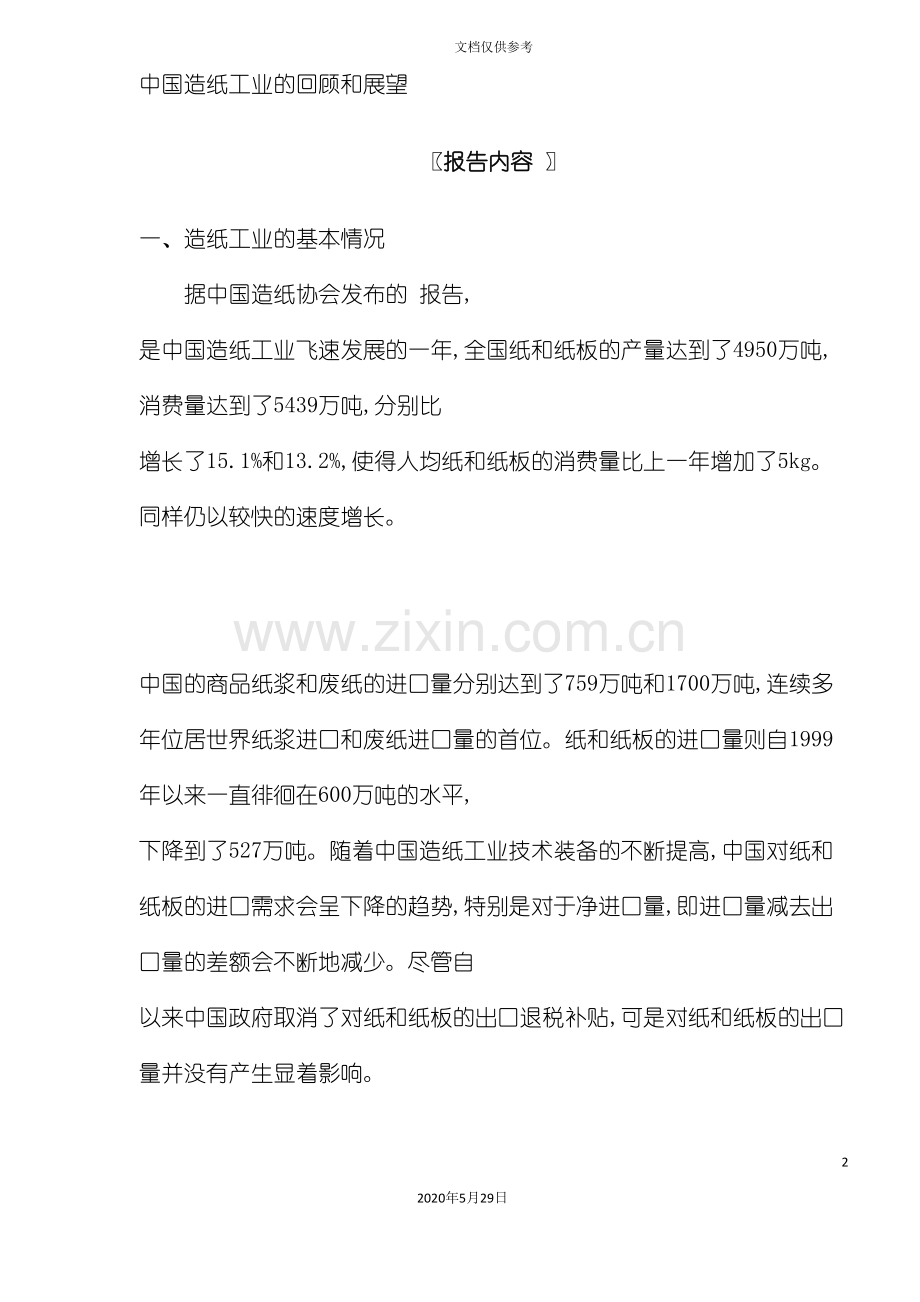 文档仅供参考

中国造纸工业的回顾和展望

〖报告内容 〗

一、造纸工业的基本情况

据中国造纸协会发布的 报告,

是中国造纸工业飞速发展的一年,全国纸和纸板的产量达到了4950万吨,消费量达到了5439万吨,分别比

增长了15.1%和13.2%,使得人均纸和纸板的消费量比上一年增加了5kg。同样仍以较快的速度增长。

www.zixin.com.cn

中国的商品纸浆和废纸的进口量分别达到了759万吨和1700万吨,连续多年位居世界纸浆进口和废纸进口量的首位。纸和纸板的进口量则自1999年以来一直徘徊在600万吨的水平,

下降到了527万吨。随着中国造纸工业技术装备的不断提高,中国对纸和纸板的进口需求会呈下降的趋势,特别是对于净进口量,即进口量减去出口量的差额会不断地减少。尽管自

以来中国政府取消了对纸和纸板的出口退税补贴,可是对纸和纸板的出口量并没有产生显着影响。

2

2020年5月29日